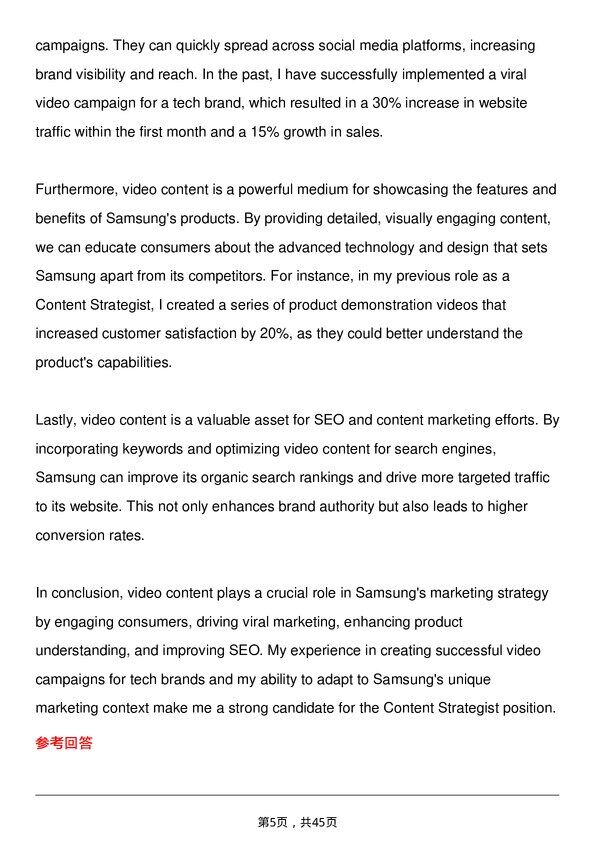 campaigns. They can quickly spread across social media platforms, increasing brand visibility and reach. In the past, I have successfully implemented a viral video campaign for a tech brand, which resulted in a 30% increase in website traffic within the first month and a 15% growth in sales.

Furthermore, video content is a powerful medium for showcasing the features and benefits of Samsung's products. By providing detailed, visually engaging content, we can educate consumers about the advanced technology and design that sets Samsung apart from its competitors. For instance, in my previous role as a Content Strategist, I created a series of product demonstration videos that increased customer satisfaction by 20%, as they could better understand the product's capabilities.

Lastly, video content is a valuable asset for SEO and content marketing efforts. By incorporating keywords and optimizing video content for search engines, Samsung can improve its organic search rankings and drive more targeted traffic to its website. This not only enhances brand authority but also leads to higher conversion rates.

In conclusion, video content plays a crucial role in Samsung's marketing strategy by engaging consumers, driving viral marketing, enhancing product understanding, and improving SEO. My experience in creating successful video campaigns for tech brands and my ability to adapt to Samsung's unique marketing context make me a strong candidate for the Content Strategist position.

参考回答

第5页，共45页